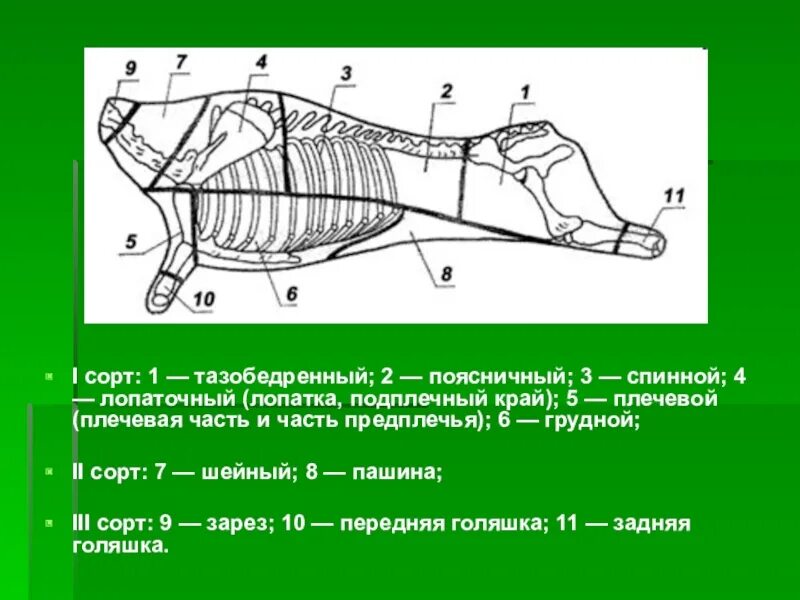 9
7
4
3
2
1
11
5
10
6
8

I сорт: 1 — тазобедренный; 2 — поясничный; 3 — спинной; 4 — лопаточный (лопатка, подплечный край); 5 — плечевой (плечевая часть и часть предплечья); 6 — грудной;

II сорт: 7 — шейный; 8 — пашина;

III сорт: 9 — зарез; 10 — передняя голяшка; 11 — задняя голяшка.